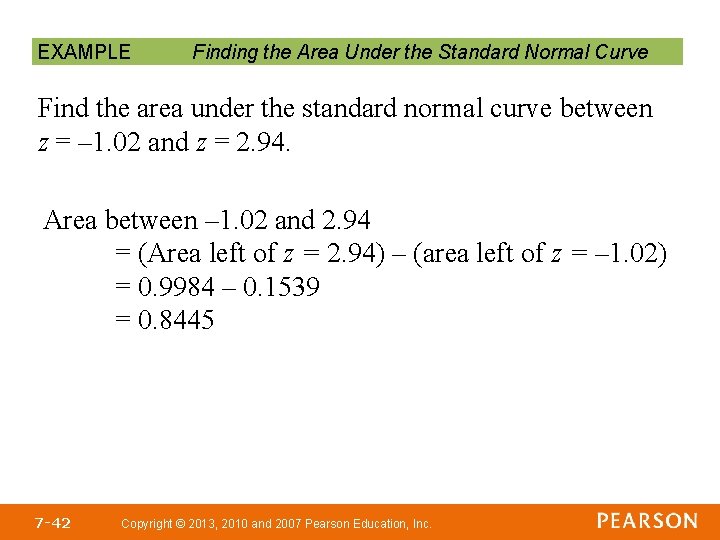 EXAMPLE Finding the Area Under the Standard Normal Curve

Find the area under the standard normal curve between $z = -1.02$ and $z = 2.94$.

Area between –1.02 and 2.94

= (Area left of $z = 2.94$) – (area left of $z = -1.02$)

= 0.9984 – 0.1539

= 0.8445

7-42 Copyright © 2013, 2010 and 2007 Pearson Education, Inc. PEARSON